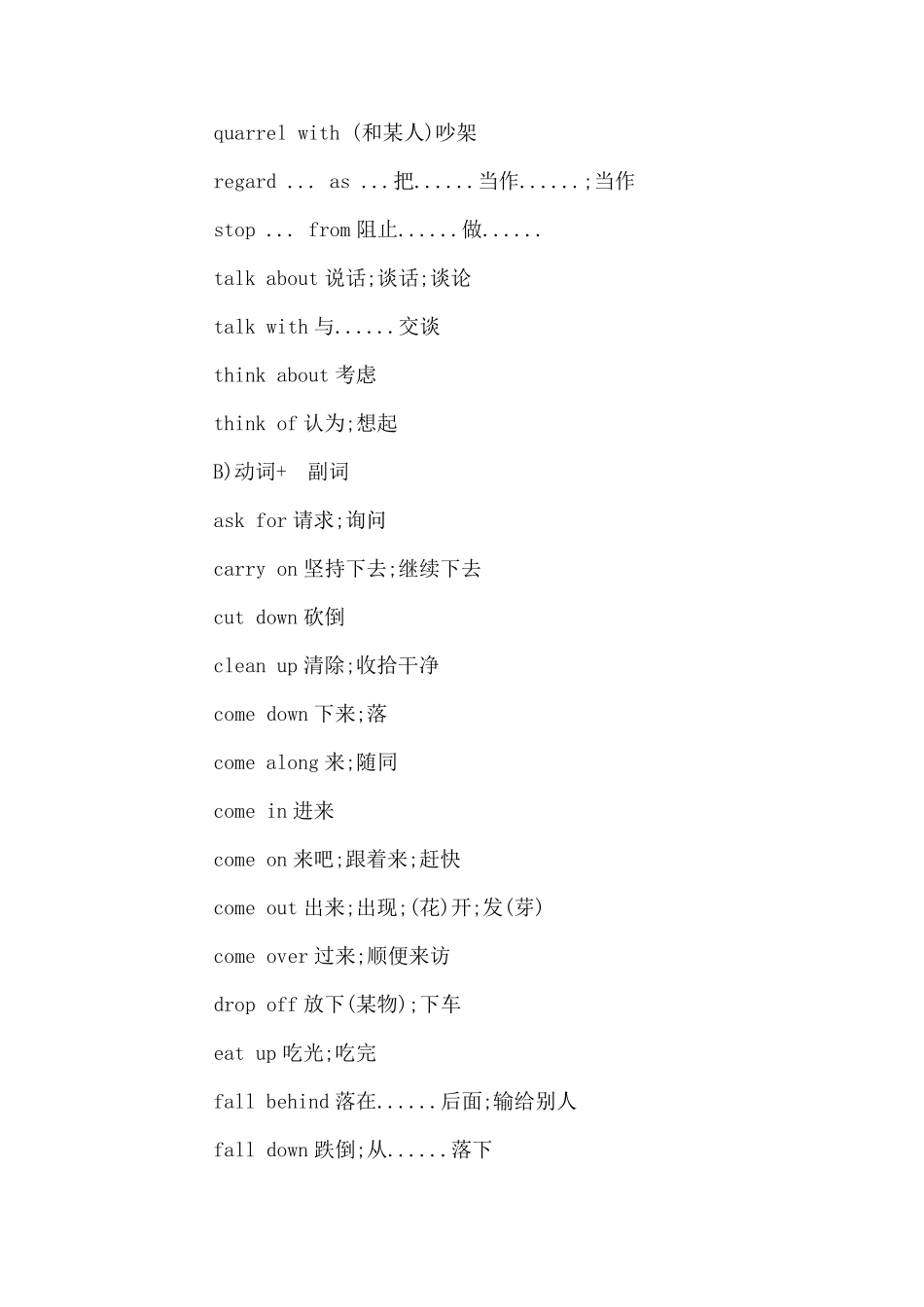 quarrel with (和某人)吵架

regard ... as ...把......当作......;当作

stop ... from 阻止......做......

talk about 说话;谈话;谈论

talk with 与......交谈

think about 考虑

think of 认为;想起

B)动词+ 副词

ask for 请求;询问

carry on 坚持下去;继续下去

cut down 砍倒

clean up 清除;收拾干净

come down 下来;落

come along 来;随同

come in 进来

come on 来吧;跟着来;赶快

come out 出来;出现;(花)开;发(芽)

come over 过来;顺便来访

drop off 放下(某物);下车

eat up 吃光;吃完

fall behind 落在......后面;输给别人

fall down 跌倒;从......落下